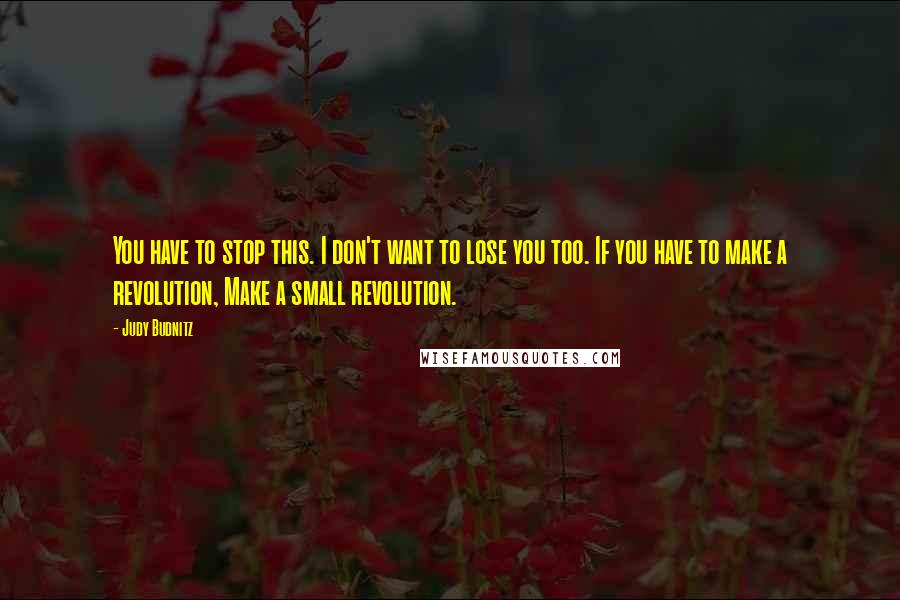 You have to stop this. I don't want to lose you too. If you have to make a revolution, Make a small revolution.

- Judy Budnitz

WISEFAMOUSQUOTES.COM